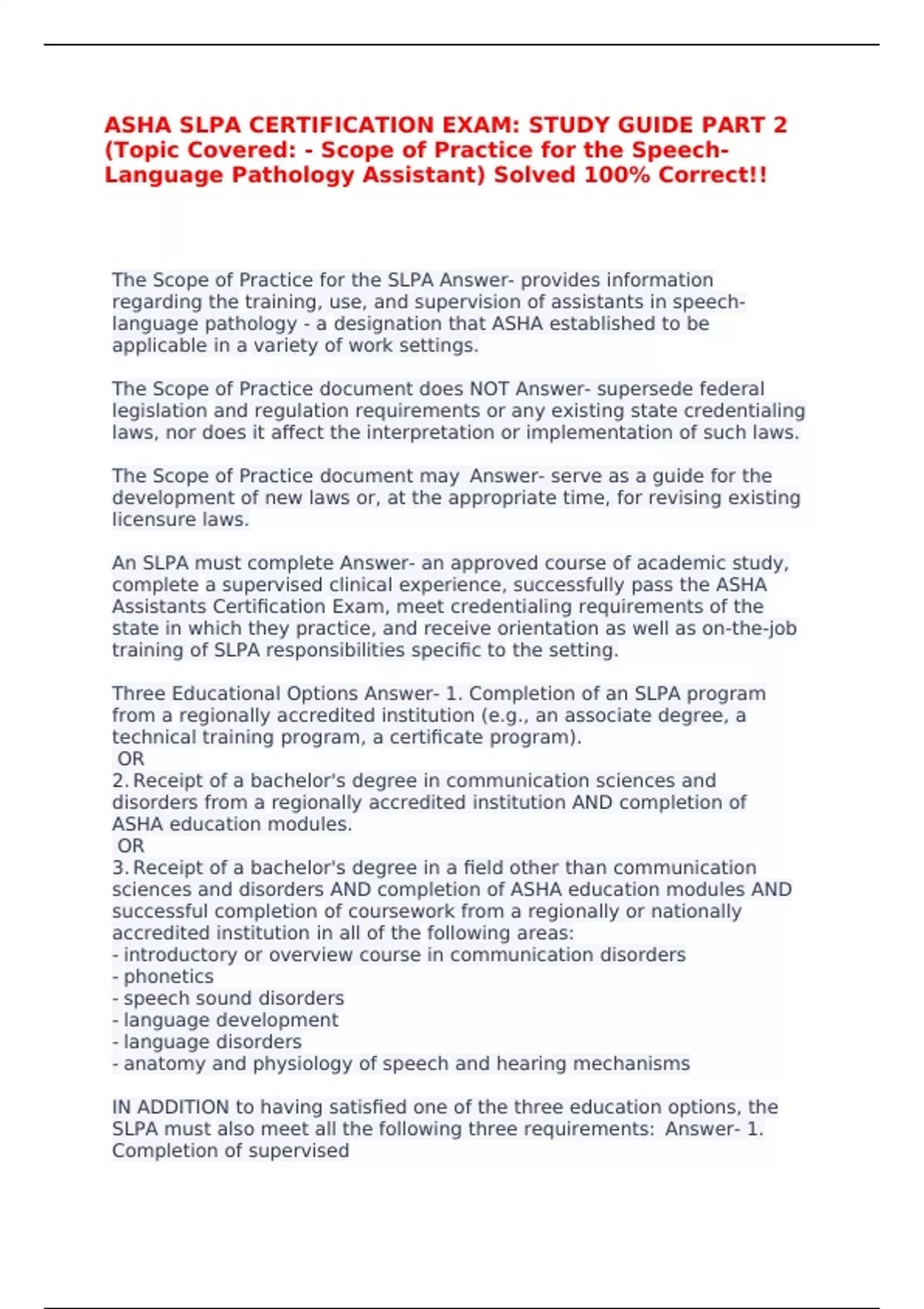 ASHA SLPA CERTIFICATION EXAM: STUDY GUIDE PART 2 (Topic Covered: - Scope of Practice for the Speech-Language Pathology Assistant) Solved 100% Correct!!

The Scope of Practice for the SLPA Answer- provides information regarding the training, use, and supervision of assistants in speech-language pathology - a designation that ASHA established to be applicable in a variety of work settings.

The Scope of Practice document does NOT Answer- supersede federal legislation and regulation requirements or any existing state credentialing laws, nor does it affect the interpretation or implementation of such laws.

The Scope of Practice document may Answer- serve as a guide for the development of new laws or, at the appropriate time, for revising existing licensure laws.

An SLPA must complete Answer- an approved course of academic study, complete a supervised clinical experience, successfully pass the ASHA Assistants Certification Exam, meet credentialing requirements of the state in which they practice, and receive orientation as well as on-the-job training of SLPA responsibilities specific to the setting.

Three Educational Options Answer- 1. Completion of an SLPA program from a regionally accredited institution (e.g., an associate degree, a technical training program, a certificate program).
OR
2. Receipt of a bachelor's degree in communication sciences and disorders from a regionally accredited institution AND completion of ASHA education modules.
OR
3. Receipt of a bachelor's degree in a field other than communication sciences and disorders AND completion of ASHA education modules AND successful completion of coursework from a regionally or nationally accredited institution in all of the following areas:
- introductory or overview course in communication disorders
- phonetics
- speech sound disorders
- language development
- language disorders
- anatomy and physiology of speech and hearing mechanisms

IN ADDITION to having satisfied one of the three education options, the SLPA must also meet all the following three requirements: Answer- 1. Completion of supervised